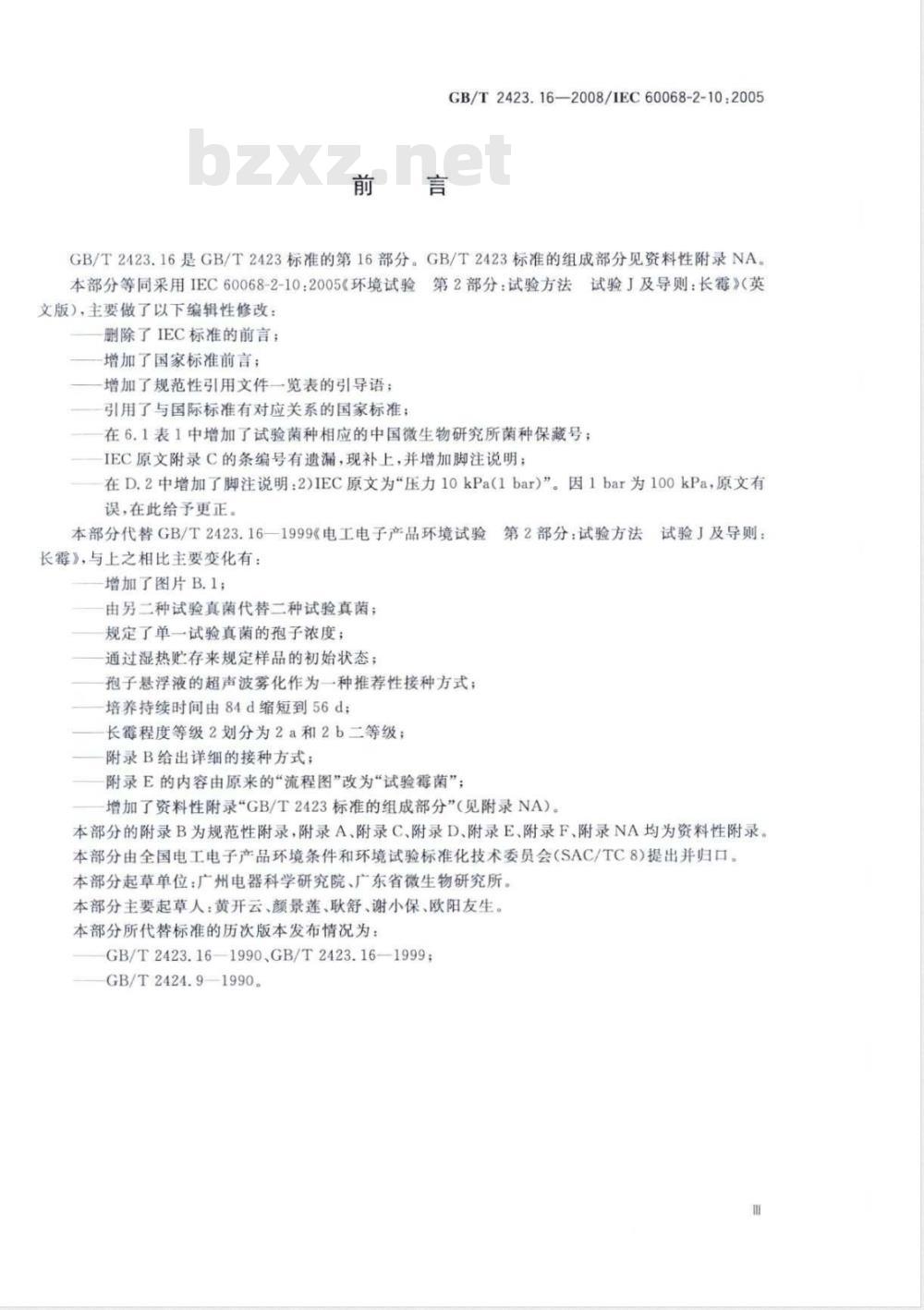 GB/T 2423.16—2008/IEC 60068-2-10:2005

bzxz.net

前　言

GB/T 2423.16 是 GB/T 2423 标准的第 16 部分。GB/T 2423 标准的组成部分见资料性附录 NA。

本部分等同采用 IEC 60068-2-10:2005《环境试验　第 2 部分:试验方法　试验 J 及导则:长霉》(英文版),主要做了以下编辑性修改:

——删除了 IEC 标准的前言;

——增加了国家标准前言;

——增加了规范性引用文件一览表的引导语;

——引用了与国际标准有对应关系的国家标准;

——在 6.1 表 1 中增加了试验菌种相应的中国微生物研究所菌种保藏号;

——IEC 原文附录 C 的条编号有遗漏,现补上,并增加脚注说明;

——在 D.2 中增加了脚注说明:2)IEC 原文为“压力 10 kPa(1 bar)”。因 1 bar 为 100 kPa,原文有误,在此给予更正。

本部分代替 GB/T 2423.16—1999《电工电子产品环境试验　第 2 部分:试验方法　试验 J 及导则:长霉》,与上之相比主要变化有:

——增加了图片 B.1;

——由另二种试验真菌代替二种试验真菌;

——规定了单一试验真菌的孢子浓度;

——通过湿热贮存来规定样品的初始状态;

——孢子悬浮液的超声波雾化作为一种推荐性接种方式;

——培养持续时间由 84 d 缩短到 56 d;

——长霉程度等级 2 划分为 2 a 和 2 b 二等级;

——附录 B 给出详细的接种方式;

——附录 E 的内容由原来的“流程图”改为“试验霉菌”;

——增加了资料性附录“GB/T 2423 标准的组成部分”(见附录 NA)。

本部分的附录 B 为规范性附录,附录 A、附录 C、附录 D、附录 E、附录 F、附录 NA 均为资料性附录。

本部分由全国电工电子产品环境条件和环境试验标准化技术委员会(SAC/TC 8)提出并归口。

本部分起草单位:广州电器科学研究院、广东省微生物研究所。

本部分主要起草人:黄开云、颜景莲、耿舒、谢小保、欧阳友生。

本部分所代替标准的历次版本发布情况为:

——GB/T 2423.16—1990、GB/T 2423.16—1999;

——GB/T 2424.9—1990。

III